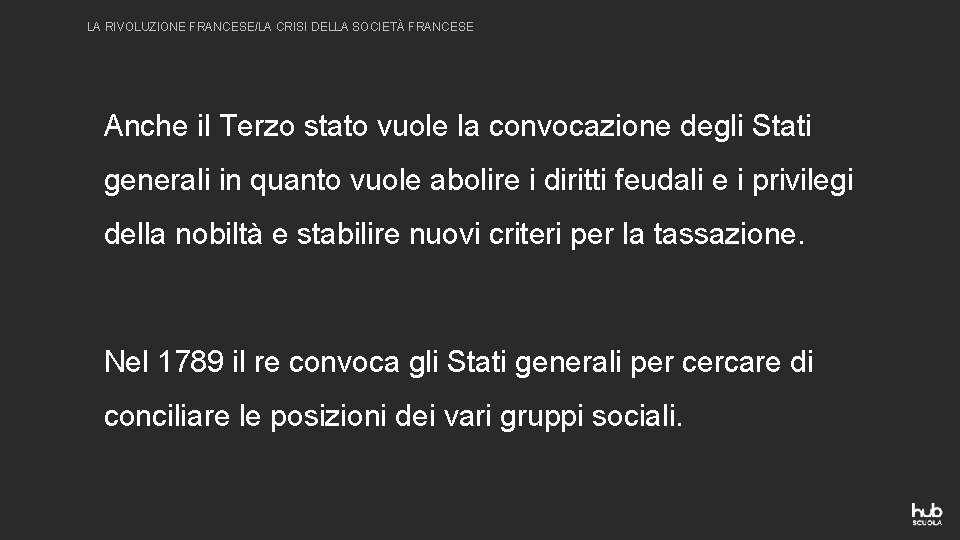 LA RIVOLUZIONE FRANCESE/LA CRISI DELLA SOCIETÀ FRANCESE

Anche il Terzo stato vuole la convocazione degli Stati generali in quanto vuole abolire i diritti feudali e i privilegi della nobiltà e stabilire nuovi criteri per la tassazione.

Nel 1789 il re convoca gli Stati generali per cercare di conciliare le posizioni dei vari gruppi sociali.

hub
SCUOLA